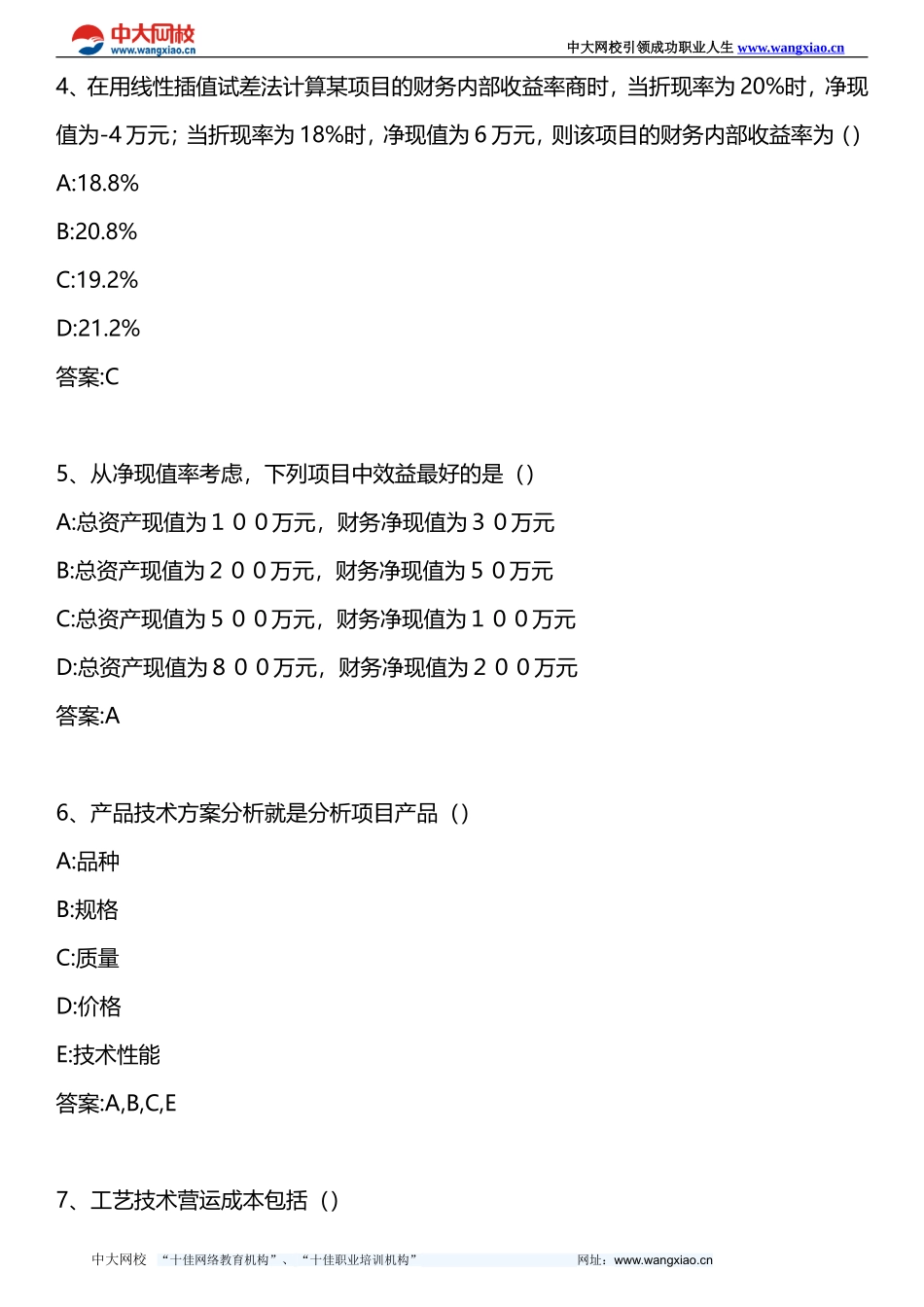 中大网校
www.wangxiao.cn
中大网校引领成功职业人生 www.wangxiao.cn

4、在用线性插值试差法计算某项目的财务内部收益率商时，当折现率为 20%时，净现值为-4 万元；当折现率为 18%时，净现值为 6 万元，则该项目的财务内部收益率为（）

A:18.8%

B:20.8%

C:19.2%

D:21.2%

答案:C

5、从净现值率考虑，下列项目中效益最好的是（）

A:总资产现值为１００万元，财务净现值为３０万元

B:总资产现值为２００万元，财务净现值为５０万元

C:总资产现值为５００万元，财务净现值为１００万元

D:总资产现值为８００万元，财务净现值为２００万元

答案:A

6、产品技术方案分析就是分析项目产品（）

A:品种

B:规格

C:质量

D:价格

E:技术性能

答案:A,B,C,E

7、工艺技术营运成本包括（）

中大网校 “十佳网络教育机构”、“十佳职业培训机构” 网址：www.wangxiao.cn